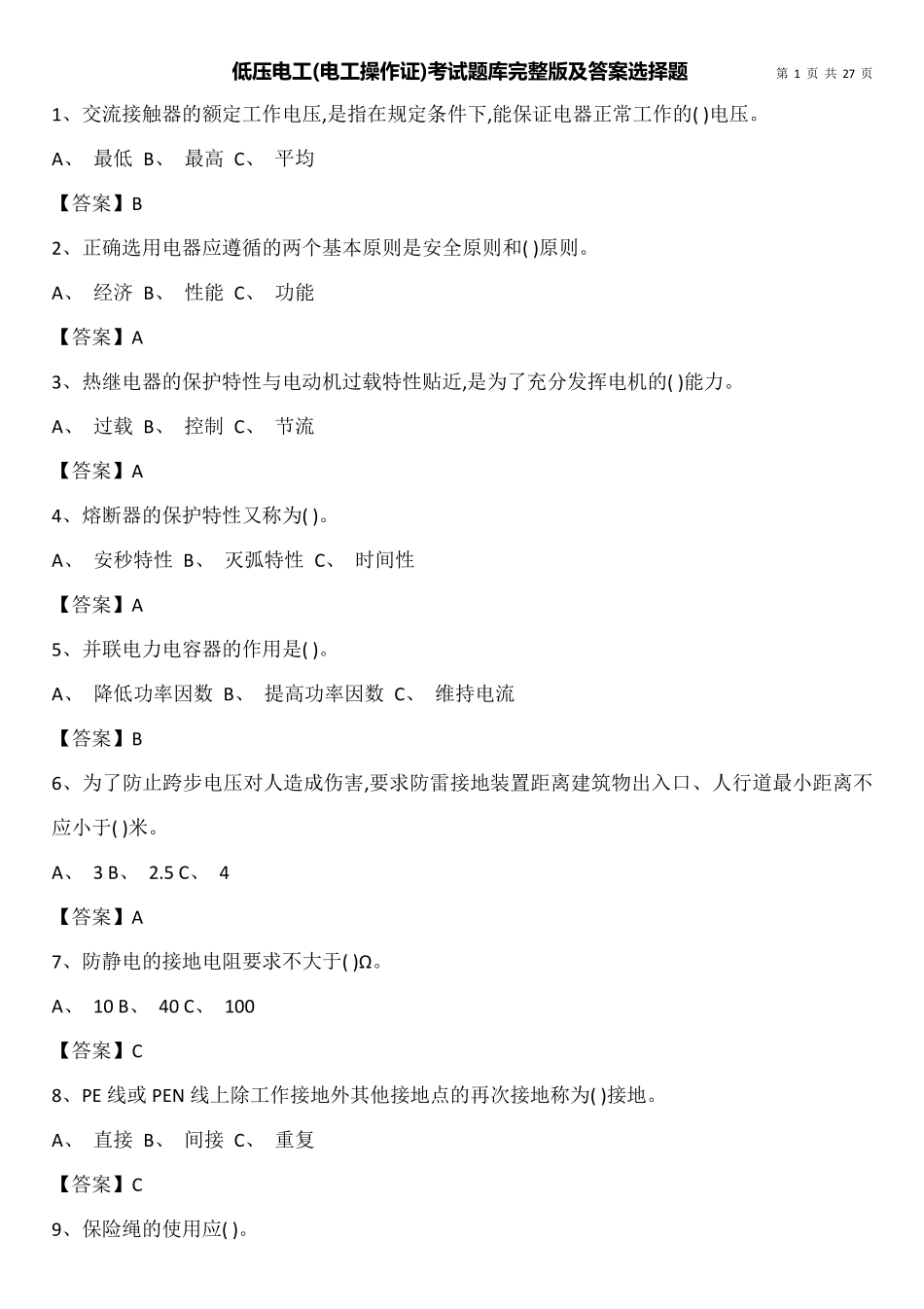 低压电工(电工操作证)考试题库完整版及答案选择题

第 1 页 共 27 页

1、交流接触器的额定工作电压,是指在规定条件下,能保证电器正常工作的( )电压。

A、 最低 B、 最高 C、 平均

【答案】B

2、正确选用电器应遵循的两个基本原则是安全原则和( )原则。

A、 经济 B、 性能 C、 功能

【答案】A

3、热继电器的保护特性与电动机过载特性贴近,是为了充分发挥电机的( )能力。

A、 过载 B、 控制 C、 节流

【答案】A

4、熔断器的保护特性又称为( )。

A、 安秒特性 B、 灭弧特性 C、 时间性

【答案】A

5、并联电力电容器的作用是( )。

A、 降低功率因数 B、 提高功率因数 C、 维持电流

【答案】B

6、为了防止跨步电压对人造成伤害,要求防雷接地装置距离建筑物出入口、人行道最小距离不应小于( )米。

A、 3 B、 2.5 C、 4

【答案】A

7、防静电的接地电阻要求不大于( )Ω。

A、 10 B、 40 C、 100

【答案】C

8、PE 线或 PEN 线上除工作接地外其他接地点的再次接地称为( )接地。

A、 直接 B、 间接 C、 重复

【答案】C

9、保险绳的使用应( )。